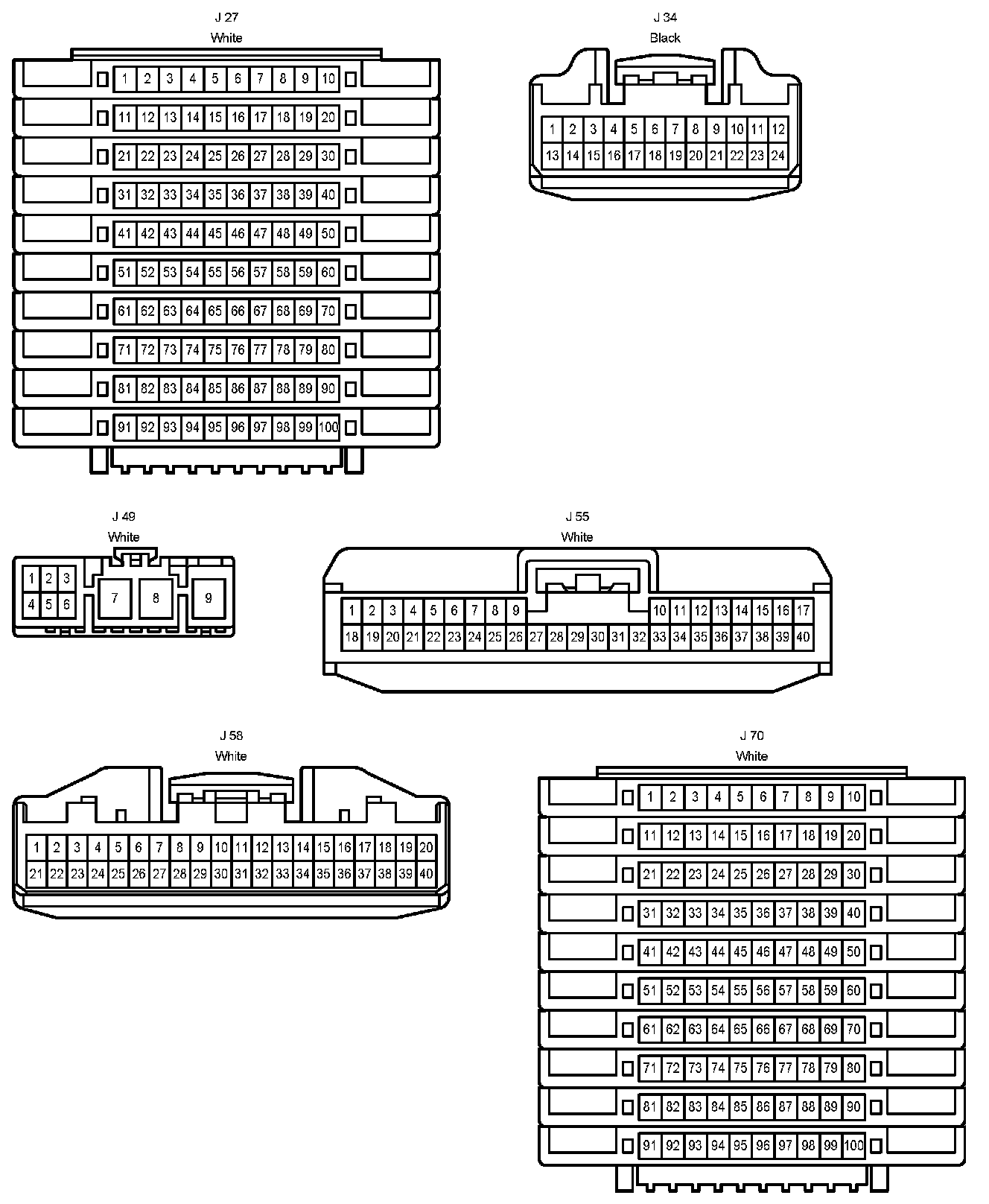 J 27
White

1 2 3 4 5 6 7 8 9 10
11 12 13 14 15 16 17 18 19 20
21 22 23 24 25 26 27 28 29 30
31 32 33 34 35 36 37 38 39 40
41 42 43 44 45 46 47 48 49 50
51 52 53 54 55 56 57 58 59 60
61 62 63 64 65 66 67 68 69 70
71 72 73 74 75 76 77 78 79 80
81 82 83 84 85 86 87 88 89 90
91 92 93 94 95 96 97 98 99 100

J 34
Black

1 2 3 4 5 6 7 8 9 10 11 12
13 14 15 16 17 18 19 20 21 22 23 24

J 49
White

1 2 3
4 5 6
7 8 9

J 55
White

1 2 3 4 5 6 7 8 9 10 11 12 13 14 15 16 17
18 19 20 21 22 23 24 25 26 27 28 29 30 31 32 33 34 35 36 37 38 39 40

J 58
White

1 2 3 4 5 6 7 8 9 10 11 12 13 14 15 16 17 18 19 20
21 22 23 24 25 26 27 28 29 30 31 32 33 34 35 36 37 38 39 40

J 70
White

1 2 3 4 5 6 7 8 9 10
11 12 13 14 15 16 17 18 19 20
21 22 23 24 25 26 27 28 29 30
31 32 33 34 35 36 37 38 39 40
41 42 43 44 45 46 47 48 49 50
51 52 53 54 55 56 57 58 59 60
61 62 63 64 65 66 67 68 69 70
71 72 73 74 75 76 77 78 79 80
81 82 83 84 85 86 87 88 89 90
91 92 93 94 95 96 97 98 99 100